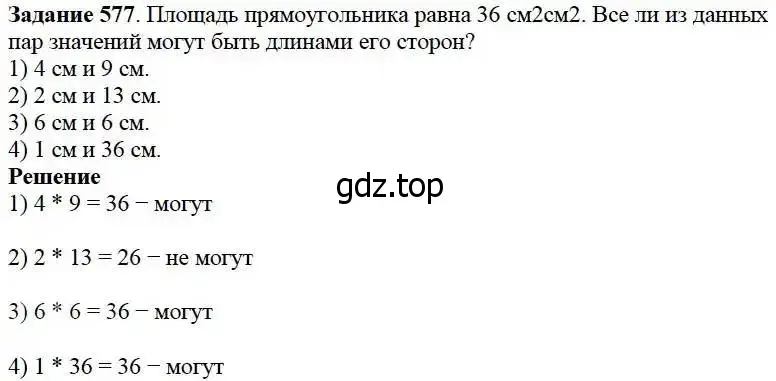 **Задание 577**. Площадь прямоугольника равна 36 см2см2. Все ли из данных пар значений могут быть длинами его сторон?
1) 4 см и 9 см.
2) 2 см и 13 см.
3) 6 см и 6 см.
4) 1 см и 36 см.
**Решение**

gdz.top

1) 4 * 9 = 36 − могут

2) 2 * 13 = 26 − не могут

3) 6 * 6 = 36 − могут

4) 1 * 36 = 36 − могут